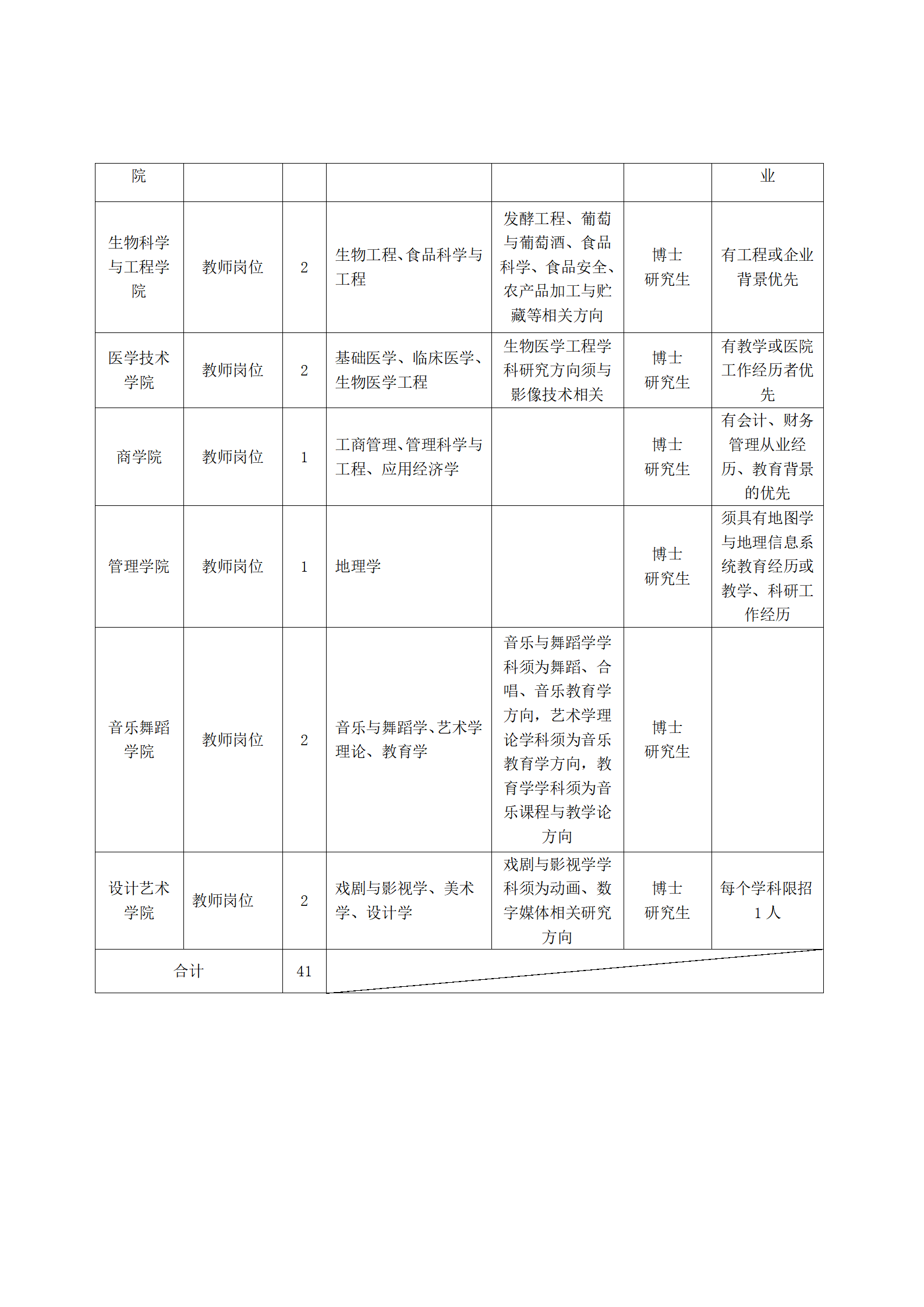 | 院 | | | | | | 业 |
|---|---|---|---|---|---|---|
| 生物科学与工程学院 | 教师岗位 | 2 | 生物工程、食品科学与工程 | 发酵工程、葡萄与葡萄酒、食品科学、食品安全、农产品加工与贮藏等相关方向 | 博士研究生 | 有工程或企业背景优先 |
| 医学技术学院 | 教师岗位 | 2 | 基础医学、临床医学、生物医学工程 | 生物医学工程学科研究方向须与影像技术相关 | 博士研究生 | 有教学或医院工作经历者优先 |
| 商学院 | 教师岗位 | 1 | 工商管理、管理科学与工程、应用经济学 | | 博士研究生 | 有会计、财务管理从业经历、教育背景的优先 |
| 管理学院 | 教师岗位 | 1 | 地理学 | | 博士研究生 | 须具有地图学与地理信息系统教育经历或教学、科研工作经历 |
| 音乐舞蹈学院 | 教师岗位 | 2 | 音乐与舞蹈学、艺术学理论、教育学 | 音乐与舞蹈学学科须为舞蹈、合唱、音乐教育学方向，艺术学理论学科须为音乐教育学方向，教育学学科须为音乐课程与教学论方向 | 博士研究生 | |
| 设计艺术学院 | 教师岗位 | 2 | 戏剧与影视学、美术学、设计学 | 戏剧与影视学学科须为动画、数字媒体相关研究方向 | 博士研究生 | 每个学科限招1人 |
| 合计 | | 41 | | | | |